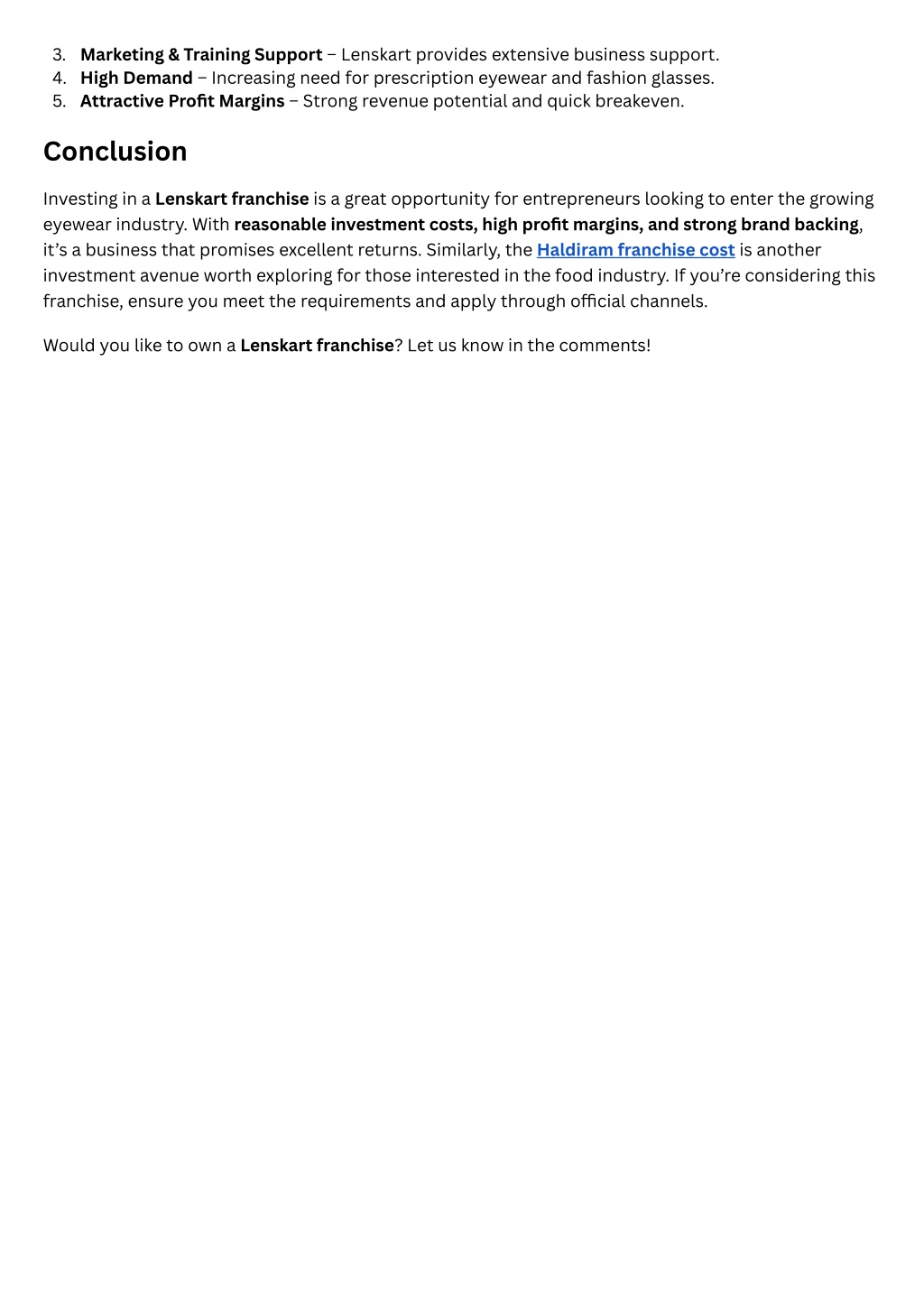 3. Marketing & Training Support – Lenskart provides extensive business support.
4. High Demand – Increasing need for prescription eyewear and fashion glasses.
5. Attractive Profit Margins – Strong revenue potential and quick breakeven.

Conclusion

Investing in a Lenskart franchise is a great opportunity for entrepreneurs looking to enter the growing eyewear industry. With reasonable investment costs, high profit margins, and strong brand backing, it's a business that promises excellent returns. Similarly, the Haldiram franchise cost is another investment avenue worth exploring for those interested in the food industry. If you're considering this franchise, ensure you meet the requirements and apply through official channels.

Would you like to own a Lenskart franchise? Let us know in the comments!